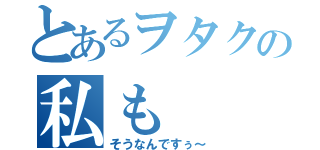 とあるヲタクの
私も
そうなんですぅ～